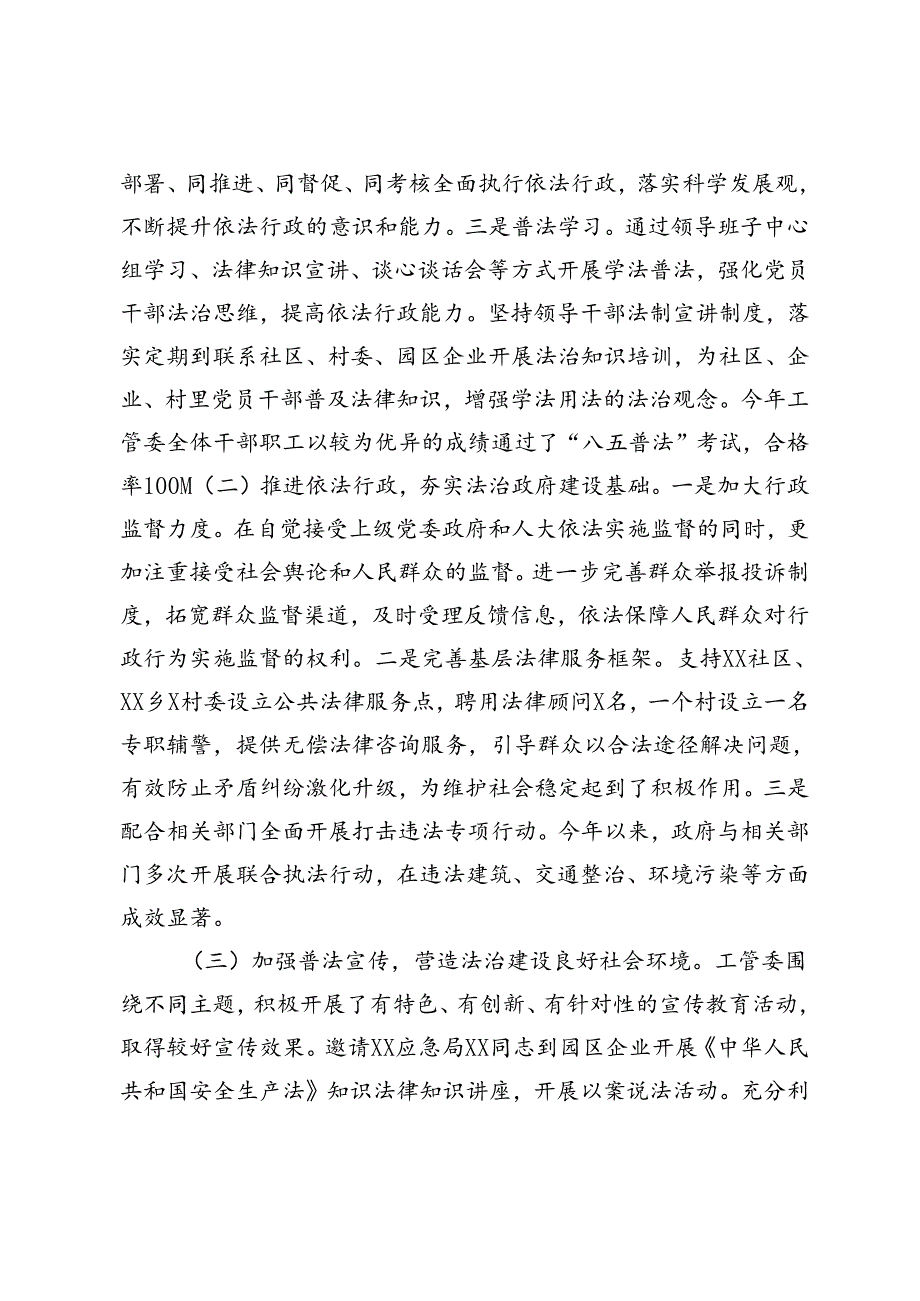 部署、同推进、同督促、同考核全面执行依法行政，落实科学发展观，不断提升依法行政的意识和能力。三是普法学习。通过领导班子中心组学习、法律知识宣讲、谈心谈话会等方式开展学法普法，强化党员干部法治思维，提高依法行政能力。坚持领导干部法制宣讲制度，落实定期到联系社区、村委、园区企业开展法治知识培训，为社区、企业、村里党员干部普及法律知识，增强学法用法的法治观念。今年工管委全体干部职工以较为优异的成绩通过了“八五普法”考试，合格率100M（二）推进依法行政，夯实法治政府建设基础。一是加大行政监督力度。在自觉接受上级党委政府和人大依法实施监督的同时，更加注重接受社会舆论和人民群众的监督。进一步完善群众举报投诉制度，拓宽群众监督渠道，及时受理反馈信息，依法保障人民群众对行政行为实施监督的权利。二是完善基层法律服务框架。支持XX社区、XX乡X村委设立公共法律服务点，聘用法律顾问X名，一个村设立一名专职辅警，提供无偿法律咨询服务，引导群众以合法途径解决问题，有效防止矛盾纠纷激化升级，为维护社会稳定起到了积极作用。三是配合相关部门全面开展打击违法专项行动。今年以来，政府与相关部门多次开展联合执法行动，在违法建筑、交通整治、环境污染等方面成效显著。

（三）加强普法宣传，营造法治建设良好社会环境。工管委围绕不同主题，积极开展了有特色、有创新、有针对性的宣传教育活动，取得较好宣传效果。邀请XX应急局XX同志到园区企业开展《中华人民共和国安全生产法》知识法律知识讲座，开展以案说法活动。充分利